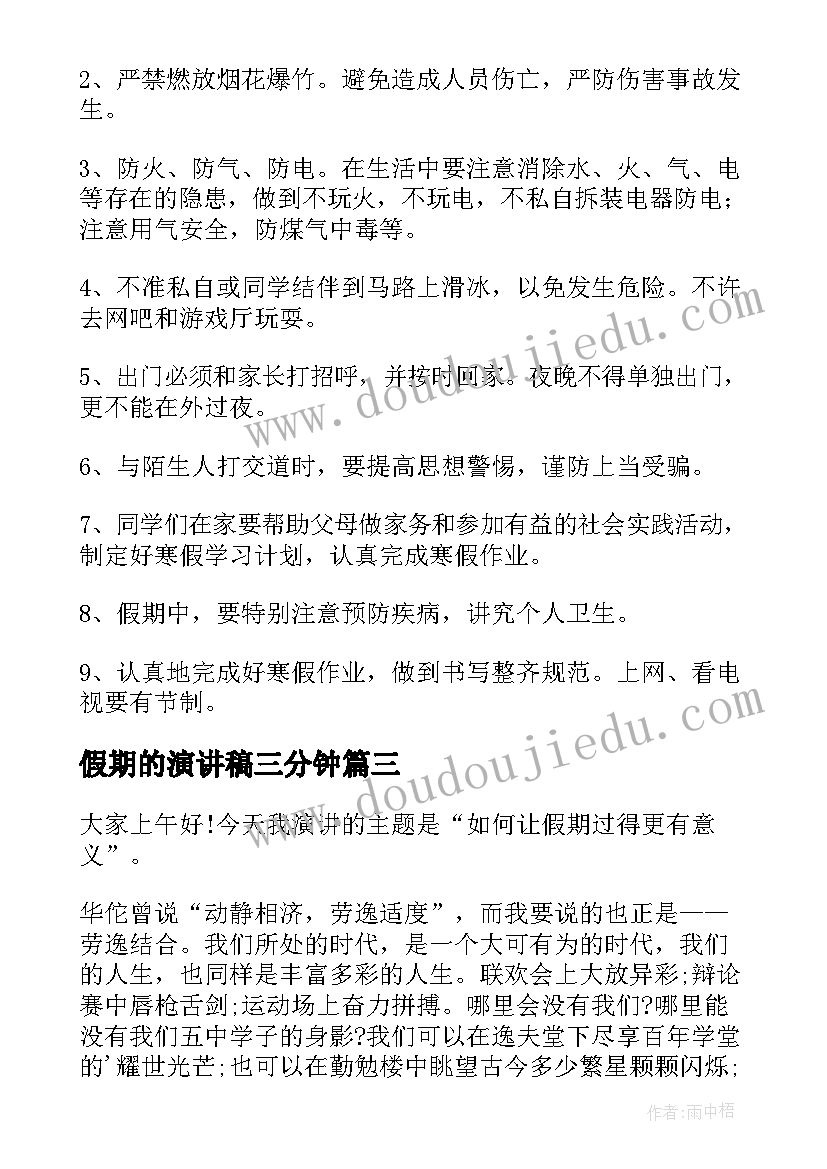 2、严禁燃放烟花爆竹。避免造成人员伤亡，严防伤害事故发生。

3、防火、防气、防电。在生活中要注意消除水、火、气、电等存在的隐患，做到不玩火，不玩电，不私自拆装电器防电；注意用气安全，防煤气中毒等。

4、不准私自或同学结伴到马路上滑冰，以免发生危险。不许去网吧和游戏厅玩耍。

5、出门必须和家长打招呼，并按时回家。夜晚不得单独出门，更不能在外过夜。

6、与陌生人打交道时，要提高思想警惕，谨防上当受骗。

7、同学们在家要帮助父母做家务和参加有益的社会实践活动，制定好寒假学习计划，认真完成寒假作业。

8、假期中，要特别注意预防疾病，讲究个人卫生。

9、认真地完成好寒假作业，做到书写整齐规范。上网、看电视要有节制。

假期的演讲稿三分钟篇三

大家上午好!今天我演讲的主题是“如何让假期过得更有意义”。

华佗曾说“动静相济，劳逸适度”，而我要说的也正是——劳逸结合。我们所处的时代，是一个大可有为的时代，我们的人生，也同样是丰富多彩的人生。联欢会上大放异彩;辩论赛中唇枪舌剑;运动场上奋力拼搏。哪里会没有我们?哪里能没有我们五中学子的身影?我们可以在逸夫堂下尽享百年学堂的'耀世光芒;也可以在勤勉楼中眺望古今多少繁星颗颗闪烁;

www.doudoujiedu.com

www.doudoujiedu.com

作者:雨中梧